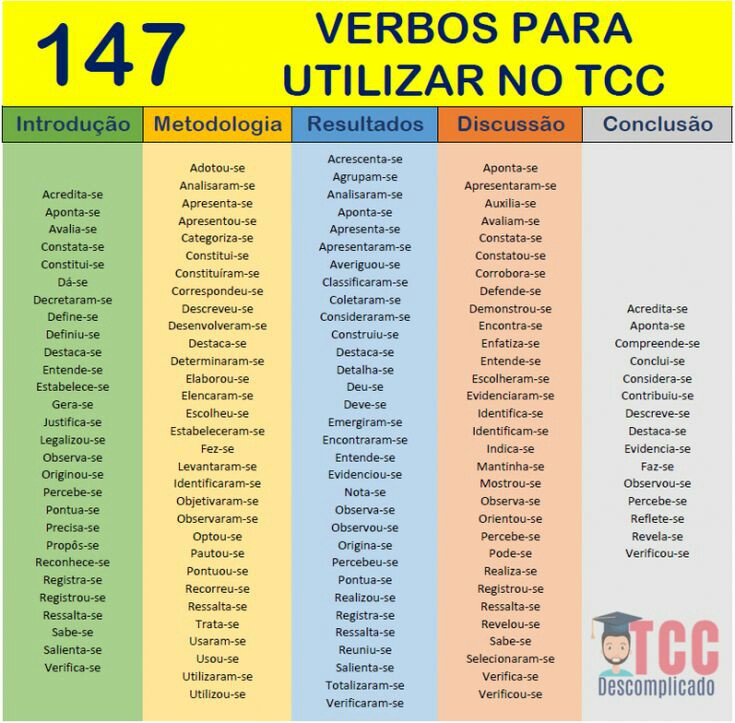 147 VERBOS PARA UTILIZAR NO TCC

Introdução

Acredita-se
Aponta-se
Avalia-se
Constata-se
Constitui-se
Dá-se
Decretaram-se
Define-se
Definiu-se
Destaca-se
Entende-se
Estabelece-se
Gera-se
Justifica-se
Legalizou-se
Observa-se
Originou-se
Percebe-se
Pontua-se
Precisa-se
Propôs-se
Reconhece-se
Registra-se
Registrou-se
Ressalta-se
Sabe-se
Salienta-se
Verifica-se

Metodologia

Adotou-se
Analisaram-se
Apresenta-se
Apresentou-se
Categoriza-se
Constitui-se
Constituíram-se
Correspondeu-se
Descreveu-se
Desenvolveram-se
Destaca-se
Determinaram-se
Elaborou-se
Elencaram-se
Escolheu-se
Estabeleceram-se
Fez-se
Levantaram-se
Identificaram-se
Objetivaram-se
Observaram-se
Optou-se
Pautou-se
Pontuou-se
Recorreu-se
Ressalta-se
Trata-se
Usaram-se
Usou-se
Utilizaram-se
Utilizou-se

Resultados

Acrescenta-se
Agrupam-se
Analisaram-se
Aponta-se
Apresenta-se
Apresentaram-se
Averiguou-se
Classificaram-se
Coletaram-se
Consideraram-se
Construiu-se
Destaca-se
Detalha-se
Deu-se
Deve-se
Emergiram-se
Encontraram-se
Entende-se
Evidenciou-se
Nota-se
Observa-se
Observou-se
Origina-se
Percebeu-se
Pontua-se
Realizou-se
Registra-se
Ressalta-se
Reuniu-se
Salienta-se
Totalizaram-se
Verificaram-se

Discussão

Aponta-se
Apresentaram-se
Auxilia-se
Avaliam-se
Constata-se
Constatou-se
Corrobora-se
Defende-se
Demonstrou-se
Encontra-se
Enfatiza-se
Entende-se
Escolheram-se
Evidenciaram-se
Identifica-se
Identificam-se
Indica-se
Mantinha-se
Mostrou-se
Observa-se
Orientou-se
Percebe-se
Pode-se
Realiza-se
Registrou-se
Ressalta-se
Revelou-se
Sabe-se
Selecionaram-se
Verifica-se
Verificou-se

Conclusão

Acredita-se
Aponta-se
Compreende-se
Conclui-se
Considera-se
Contribuiu-se
Descreve-se
Destaca-se
Evidencia-se
Faz-se
Observou-se
Percebe-se
Reflete-se
Revela-se
Verificou-se

TCC Descomplicado